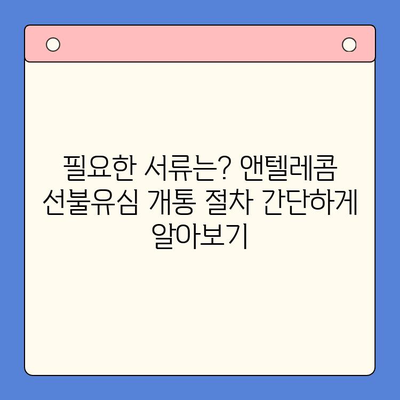 필요한 서류는? 앤텔레콤 선불유심 개통 절차 간단하게 알아보기